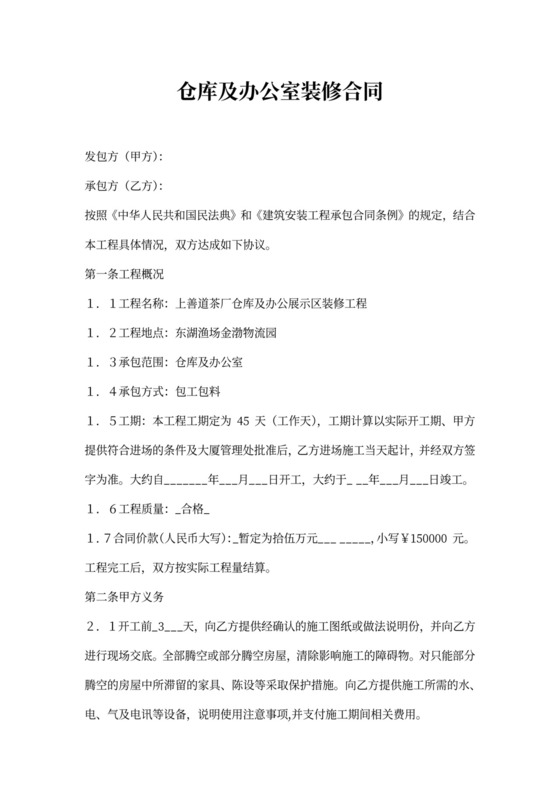 仓库及办公室装修合同

发包方（甲方）：

承包方（乙方）：

按照《中华人民共和国民法典》和《建筑安装工程承包合同条例》的规定，结合本工程具体情况，双方达成如下协议。

第一条工程概况

1．1工程名称：上善道茶厂仓库及办公展示区装修工程

1．2工程地点：东湖渔场金渤物流园

1．3承包范围：仓库及办公室

1．4承包方式：包工包料

1．5工期：本工程工期定为 45 天（工作天），工期计算以实际开工期、甲方提供符合进场的条件及大厦管理处批准后，乙方进场施工当天起计，并经双方签字为准。大约自_______年___月___日开工，大约于_ __年___月___日竣工。

1．6工程质量：_合格_

1．7合同价款(人民币大写)：_暂定为拾伍万元___ _____，小写￥150000 元。工程完工后，双方按实际工程量结算。

第二条甲方义务

2．1开工前_3___天，向乙方提供经确认的施工图纸或做法说明份，并向乙方进行现场交底。全部腾空或部分腾空房屋，清除影响施工的障碍物。对只能部分腾空的房屋中所滞留的家具、陈设等采取保护措施。向乙方提供施工所需的水、电、气及电讯等设备，说明使用注意事项,并支付施工期间相关费用。